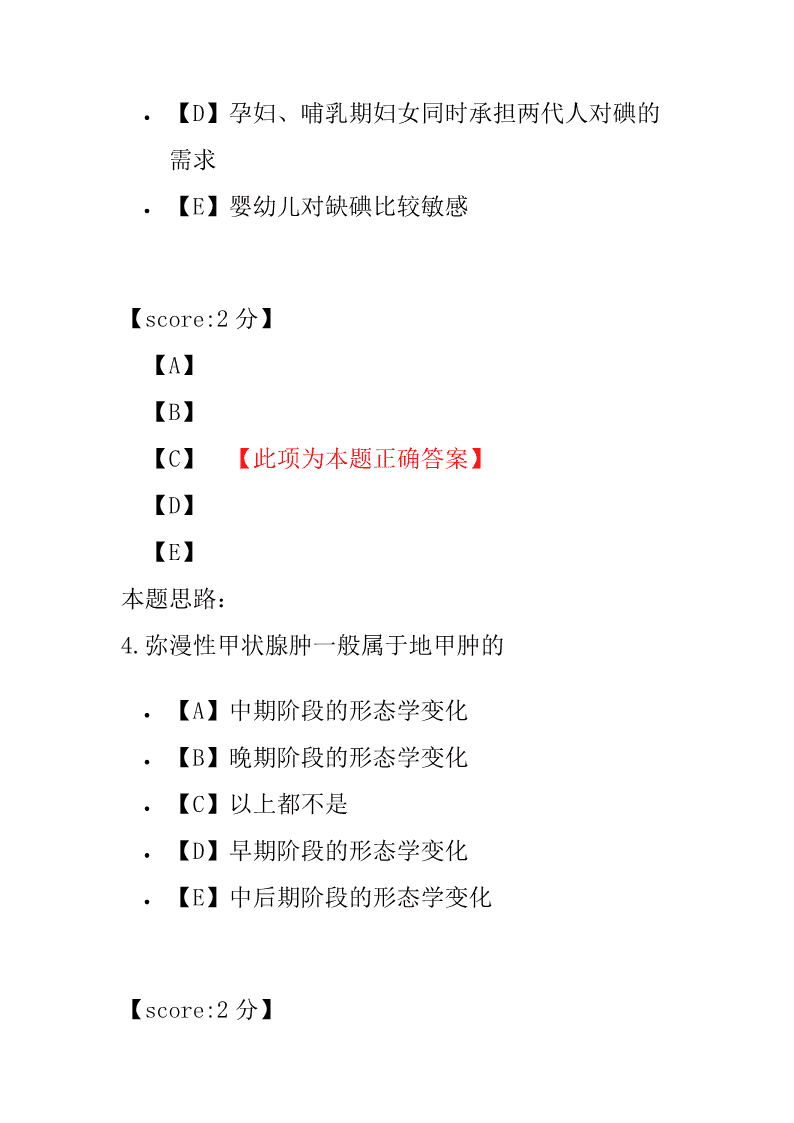 • 【D】孕妇、哺乳期妇女同时承担两代人对碘的需求
• 【E】婴幼儿对缺碘比较敏感

【score:2 分】
【A】
【B】
【C】 【此项为本题正确答案】
【D】
【E】
本题思路:
4.弥漫性甲状腺肿一般属于地甲肿的

• 【A】中期阶段的形态学变化
• 【B】晚期阶段的形态学变化
• 【C】以上都不是
• 【D】早期阶段的形态学变化
• 【E】中后期阶段的形态学变化

【score:2 分】